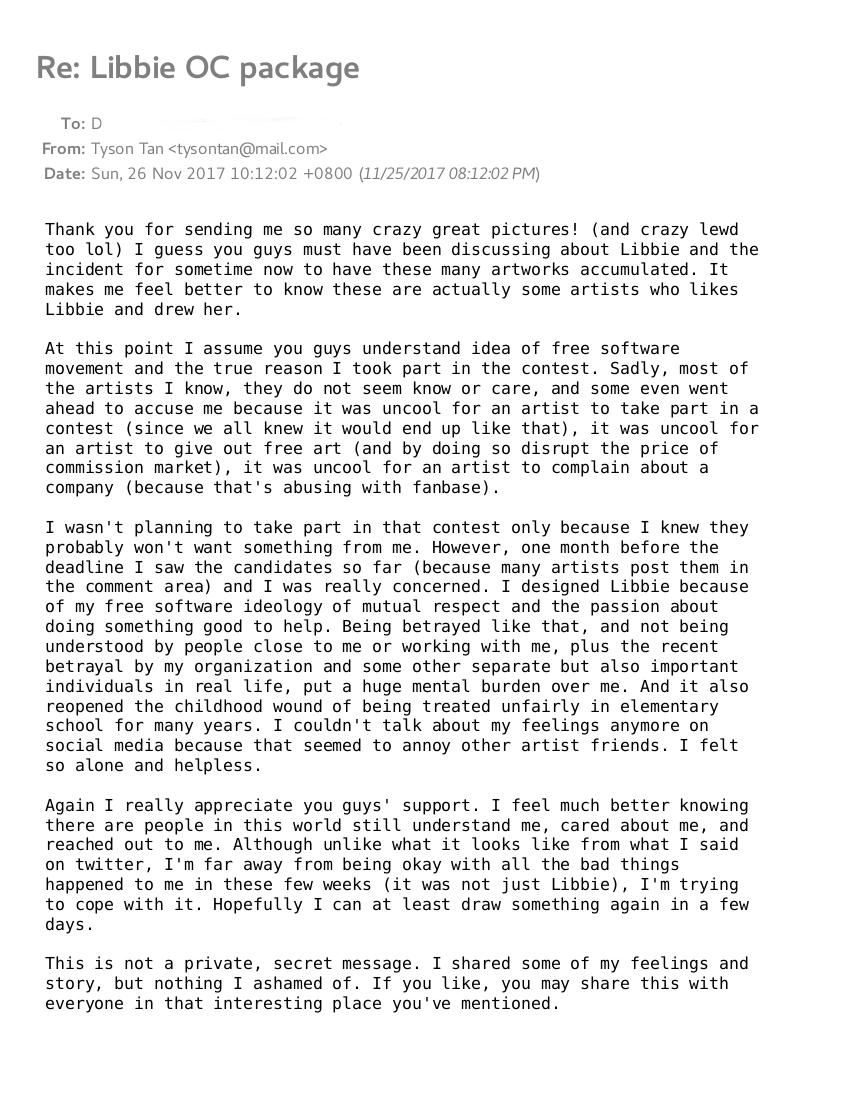 Re: Libbie OC package

To: D
From: Tyson Tan <tysontan@mail.com>
Date: Sun, 26 Nov 2017 10:12:02 +0800 (11/25/2017 08:12:02 PM)

Thank you for sending me so many crazy great pictures! (and crazy lewd too lol) I guess you guys must have been discussing about Libbie and the incident for sometime now to have these many artworks accumulated. It makes me feel better to know these are actually some artists who likes Libbie and drew her.

At this point I assume you guys understand idea of free software movement and the true reason I took part in the contest. Sadly, most of the artists I know, they do not seem know or care, and some even went ahead to accuse me because it was uncool for an artist to take part in a contest (since we all knew it would end up like that), it was uncool for an artist to give out free art (and by doing so disrupt the price of commission market), it was uncool for an artist to complain about a company (because that's abusing with fanbase).

I wasn't planning to take part in that contest only because I knew they probably won't want something from me. However, one month before the deadline I saw the candidates so far (because many artists post them in the comment area) and I was really concerned. I designed Libbie because of my free software ideology of mutual respect and the passion about doing something good to help. Being betrayed like that, and not being understood by people close to me or working with me, plus the recent betrayal by my organization and some other separate but also important individuals in real life, put a huge mental burden over me. And it also reopened the childhood wound of being treated unfairly in elementary school for many years. I couldn't talk about my feelings anymore on social media because that seemed to annoy other artist friends. I felt so alone and helpless.

Again I really appreciate you guys' support. I feel much better knowing there are people in this world still understand me, cared about me, and reached out to me. Although unlike what it looks like from what I said on twitter, I'm far away from being okay with all the bad things happened to me in these few weeks (it was not just Libbie), I'm trying to cope with it. Hopefully I can at least draw something again in a few days.

This is not a private, secret message. I shared some of my feelings and story, but nothing I ashamed of. If you like, you may share this with everyone in that interesting place you've mentioned.